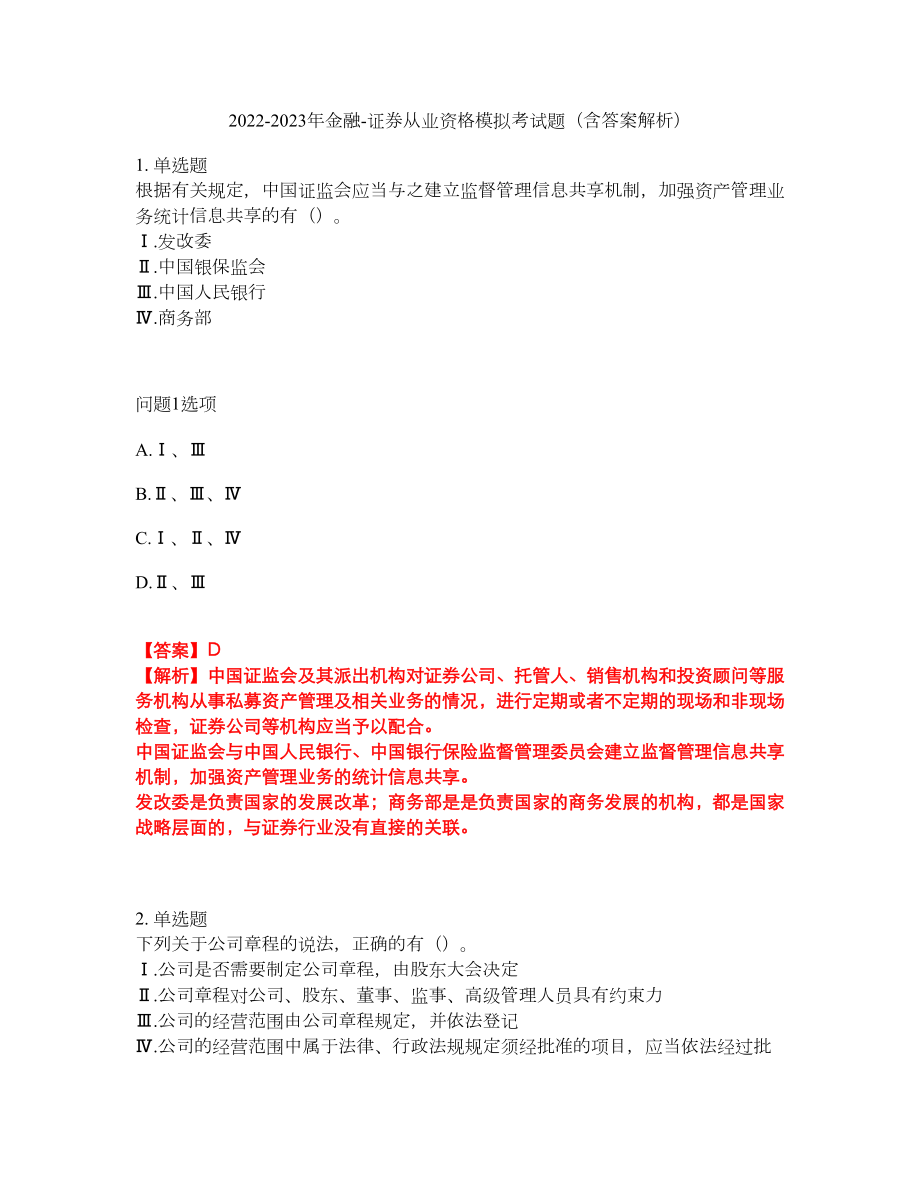 2022-2023年金融-证券从业资格模拟考试题（含答案解析）

1. 单选题
根据有关规定，中国证监会应当与之建立监督管理信息共享机制，加强资产管理业务统计信息共享的有（）。
Ⅰ.发改委
Ⅱ.中国银保监会
Ⅲ.中国人民银行
Ⅳ.商务部

问题1选项

A.Ⅰ、Ⅲ

B.Ⅱ、Ⅲ、Ⅳ

C.Ⅰ、Ⅱ、Ⅳ

D.Ⅱ、Ⅲ

【答案】D
【解析】中国证监会及其派出机构对证券公司、托管人、销售机构和投资顾问等服务机构从事私募资产管理及相关业务的情况，进行定期或者不定期的现场和非现场检查，证券公司等机构应当予以配合。
中国证监会与中国人民银行、中国银行保险监督管理委员会建立监督管理信息共享机制，加强资产管理业务的统计信息共享。
发改委是负责国家的发展改革；商务部是是负责国家的商务发展的机构，都是国家战略层面的，与证券行业没有直接的关联。

2. 单选题
下列关于公司章程的说法，正确的有（）。
Ⅰ.公司是否需要制定公司章程，由股东大会决定
Ⅱ.公司章程对公司、股东、董事、监事、高级管理人员具有约束力
Ⅲ.公司的经营范围由公司章程规定，并依法登记
Ⅳ.公司的经营范围中属于法律、行政法规规定须经批准的项目，应当依法经过批